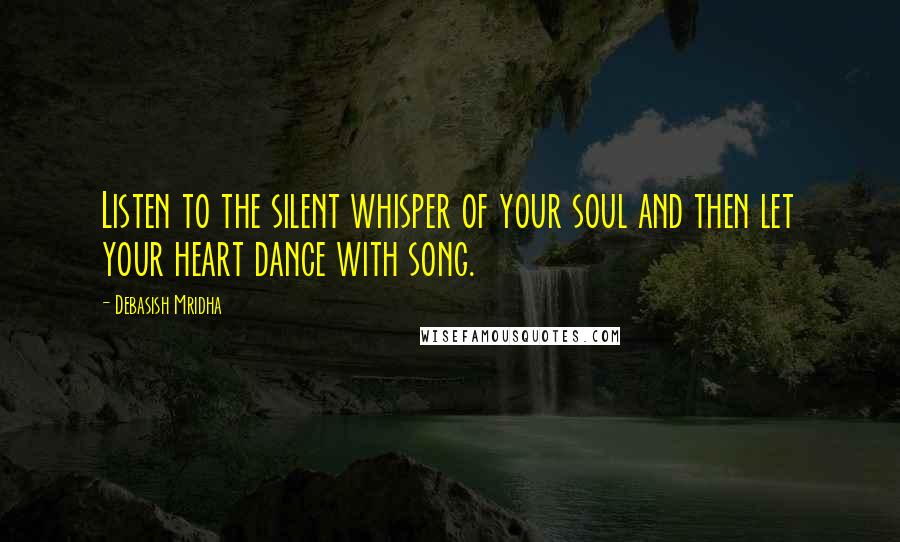 Listen to the silent whisper of your soul and then let your heart dance with song.

- Debasish Mridha

WISEFAMOUSQUOTES.COM